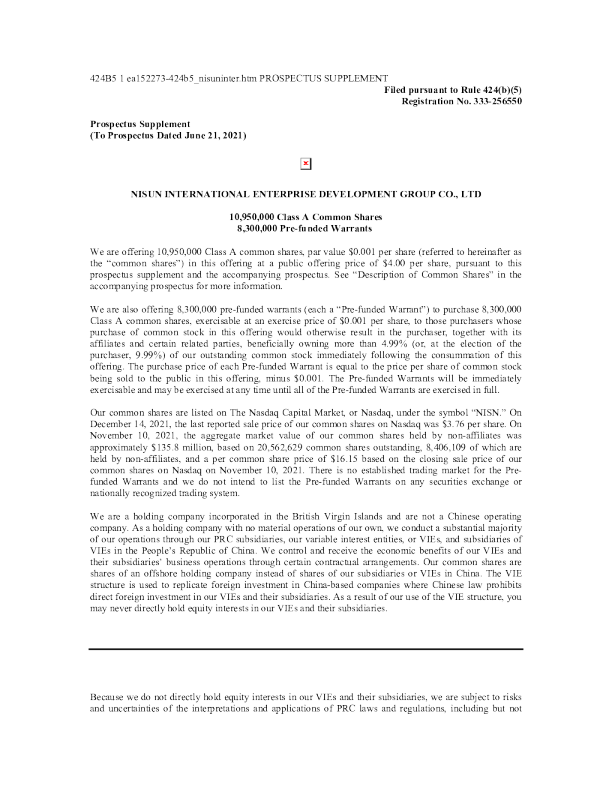 424B5 1 ea152273-424b5_nisuninter.htm PROSPECTUS SUPPLEMENT

Filed pursuant to Rule 424(b)(5)
Registration No. 333-256550

Prospectus Supplement
(To Prospectus Dated June 21, 2021)

NISUN INTERNATIONAL ENTERPRISE DEVELOPMENT GROUP CO., LTD

10,950,000 Class A Common Shares
8,300,000 Pre-funded Warrants

We are offering 10,950,000 Class A common shares, par value $0.001 per share (referred to hereinafter as the "common shares") in this offering at a public offering price of $4.00 per share, pursuant to this prospectus supplement and the accompanying prospectus. See "Description of Common Shares" in the accompanying prospectus for more information.

We are also offering 8,300,000 pre-funded warrants (each a "Pre-funded Warrant") to purchase 8,300,000 Class A common shares, exercisable at an exercise price of $0.001 per share, to those purchasers whose purchase of common stock in this offering would otherwise result in the purchaser, together with its affiliates and certain related parties, beneficially owning more than 4.99% (or, at the election of the purchaser, 9.99%) of our outstanding common stock immediately following the consummation of this offering. The purchase price of each Pre-funded Warrant is equal to the price per share of common stock being sold to the public in this offering, minus $0.001. The Pre-funded Warrants will be immediately exercisable and may be exercised at any time until all of the Pre-funded Warrants are exercised in full.

Our common shares are listed on The Nasdaq Capital Market, or Nasdaq, under the symbol "NISN." On December 14, 2021, the last reported sale price of our common shares on Nasdaq was $3.76 per share. On November 10, 2021, the aggregate market value of our common shares held by non-affiliates was approximately $135.8 million, based on 20,562,629 common shares outstanding, 8,406,109 of which are held by non-affiliates, and a per common share price of $16.15 based on the closing sale price of our common shares on Nasdaq on November 10, 2021. There is no established trading market for the Pre-funded Warrants and we do not intend to list the Pre-funded Warrants on any securities exchange or nationally recognized trading system.

We are a holding company incorporated in the British Virgin Islands and are not a Chinese operating company. As a holding company with no material operations of our own, we conduct a substantial majority of our operations through our PRC subsidiaries, our variable interest entities, or VIEs, and subsidiaries of VIEs in the People's Republic of China. We control and receive the economic benefits of our VIEs and their subsidiaries' business operations through certain contractual arrangements. Our common shares are shares of an offshore holding company instead of shares of our subsidiaries or VIEs in China. The VIE structure is used to replicate foreign investment in China-based companies where Chinese law prohibits direct foreign investment in our VIEs and their subsidiaries. As a result of our use of the VIE structure, you may never directly hold equity interests in our VIEs and their subsidiaries.

Because we do not directly hold equity interests in our VIEs and their subsidiaries, we are subject to risks and uncertainties of the interpretations and applications of PRC laws and regulations, including but not